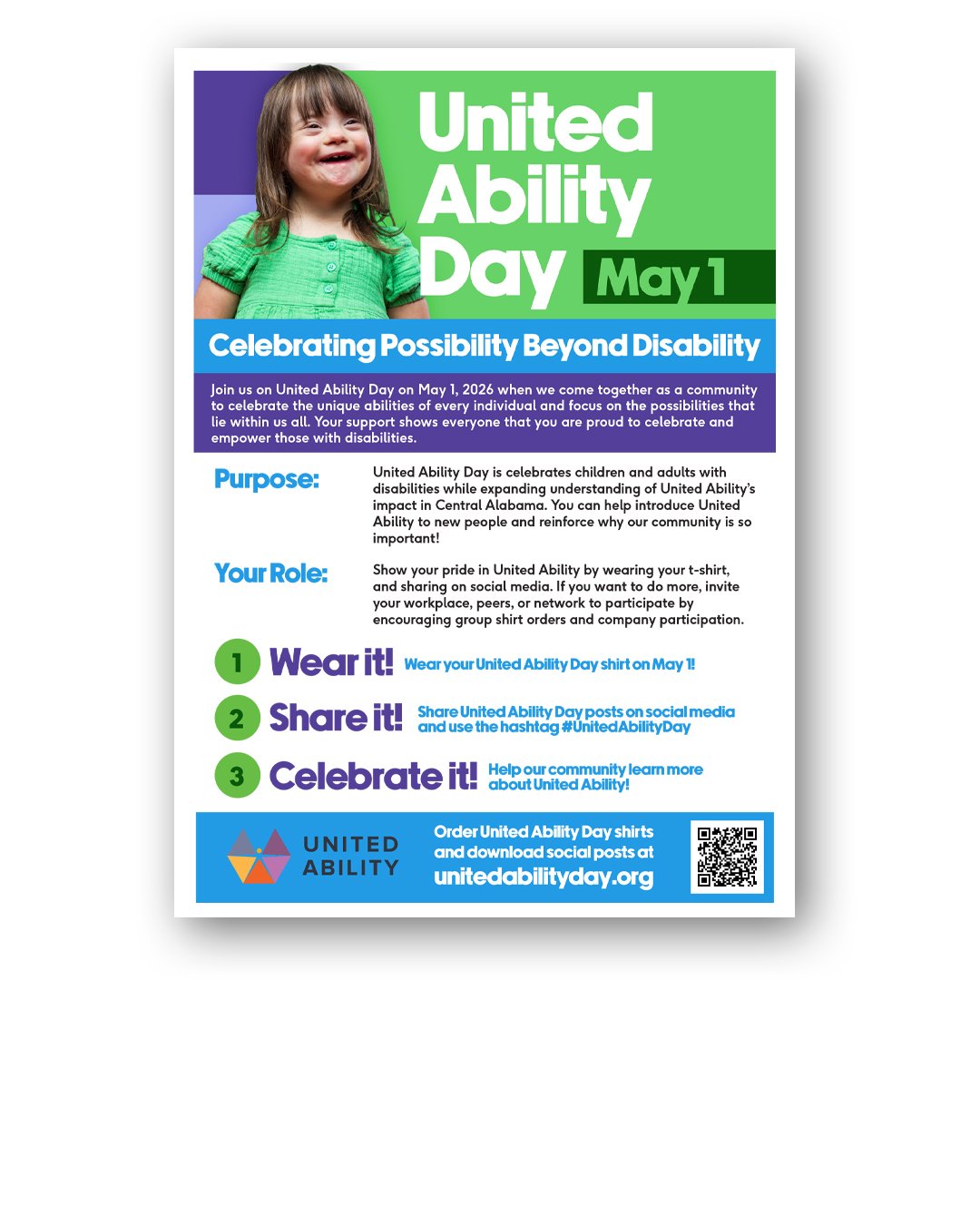 United Ability Day May 1

Celebrating Possibility Beyond Disability

Join us on United Ability Day on May 1, 2026 when we come together as a community to celebrate the unique abilities of every individual and focus on the possibilities that lie within us all. Your support shows everyone that you are proud to celebrate and empower those with disabilities.

Purpose:

United Ability Day is celebrates children and adults with disabilities while expanding understanding of United Ability's impact in Central Alabama. You can help introduce United Ability to new people and reinforce why our community is so important!

Your Role:

Show your pride in United Ability by wearing your t-shirt, and sharing on social media. If you want to do more, invite your workplace, peers, or network to participate by encouraging group shirt orders and company participation.

1 Wear it! Wear your United Ability Day shirt on May 1!

2 Share it! Share United Ability Day posts on social media and use the hashtag #UnitedAbilityDay

3 Celebrate it! Help our community learn more about United Ability!

UNITED ABILITY

Order United Ability Day shirts and download social posts at unitedabilityday.org